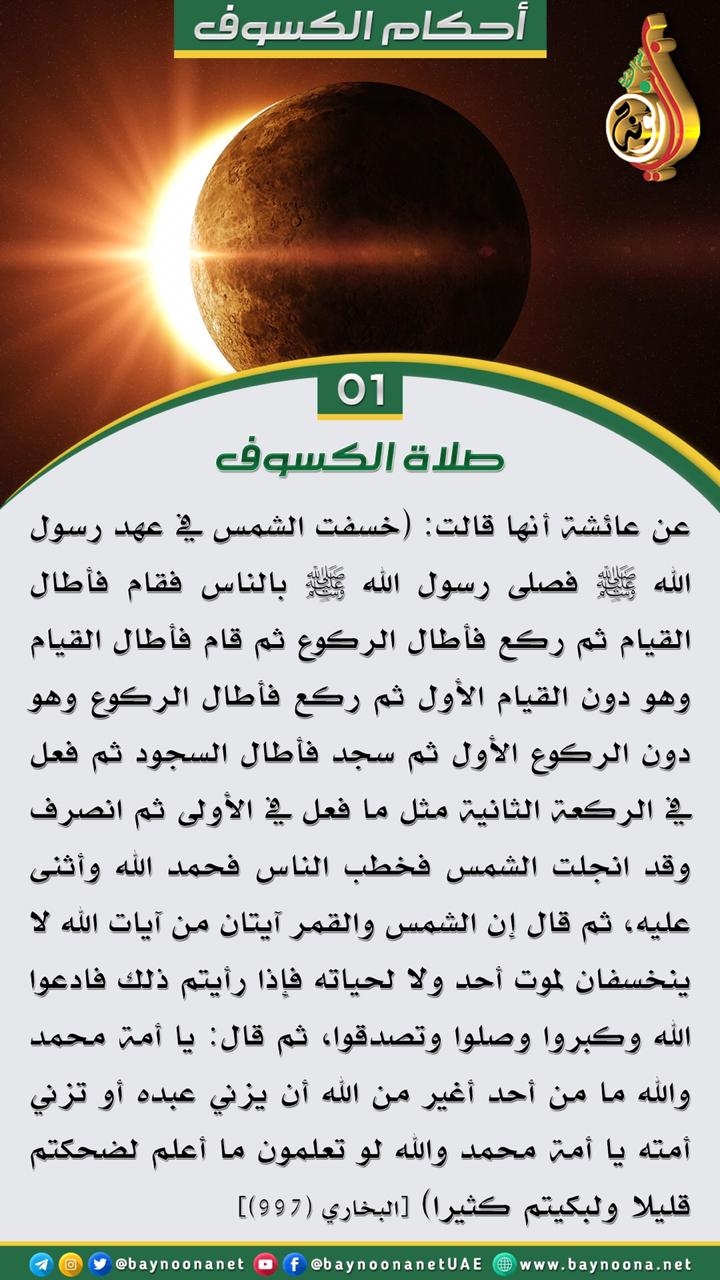 أحكام الكسوف

01

صلاة الكسوف

عن عائشة أنها قالت: (خسفت الشمس في عهد رسول الله ﷺ فصلى رسول الله ﷺ بالناس فقام فأطال القيام ثم ركع فأطال الركوع ثم قام فأطال القيام وهو دون القيام الأول ثم ركع فأطال الركوع وهو دون الركوع الأول ثم سجد فأطال السجود ثم فعل في الركعة الثانية مثل ما فعل في الأولى ثم انصرف وقد انجلت الشمس فخطب الناس فحمد الله وأثنى عليه، ثم قال إن الشمس والقمر آيتان من آيات الله لا ينخسفان لموت أحد ولا لحياته فإذا رأيتم ذلك فادعوا الله وكبروا وصلوا وتصدقوا، ثم قال: يا أمة محمد والله ما من أحد أغير من الله أن يزني عبده أو تزني أمته يا أمة محمد والله لو تعلمون ما أعلم لضحكتم قليلا ولبكيتم كثيرا) [البخاري (997)]

@baynoonanet @baynoonanetUAE www.baynoona.net